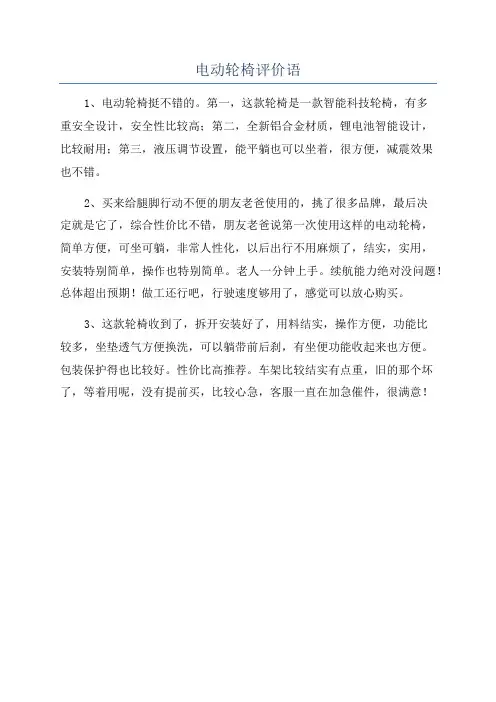 电动轮椅评价语

1、电动轮椅挺不错的。第一，这款轮椅是一款智能科技轮椅，有多重安全设计，安全性比较高；第二，全新铝合金材质，锂电池智能设计，比较耐用；第三，液压调节设置，能平躺也可以坐着，很方便，减震效果也不错。

2、买来给腿脚行动不便的朋友老爸使用的，挑了很多品牌，最后决定就是它了，综合性价比不错，朋友老爸说第一次使用这样的电动轮椅，简单方便，可坐可躺，非常人性化，以后出行不用麻烦了，结实，实用，安装特别简单，操作也特别简单。老人一分钟上手。续航能力绝对没问题！总体超出预期！做工还行吧，行驶速度够用了，感觉可以放心购买。

3、这款轮椅收到了，拆开安装好了，用料结实，操作方便，功能比较多，坐垫透气方便换洗，可以躺带前后刹，有坐便功能收起来也方便。包装保护得也比较好。性价比高推荐。车架比较结实有点重，旧的那个坏了，等着用呢，没有提前买，比较心急，客服一直在加急催件，很满意！